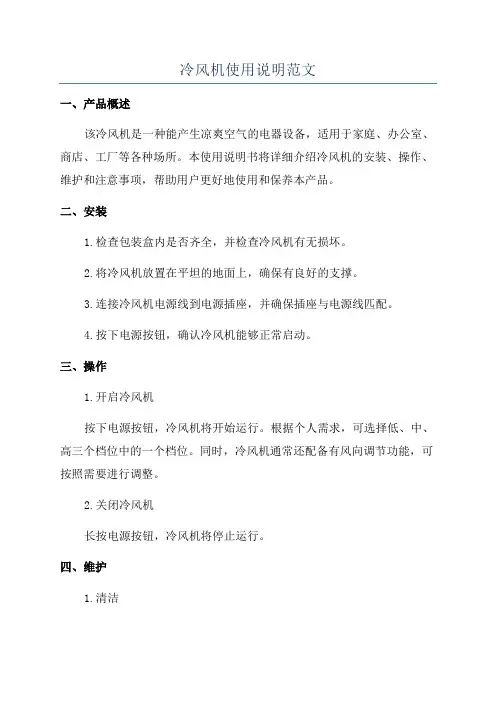 冷风机使用说明范文

一、产品概述

该冷风机是一种能产生凉爽空气的电器设备，适用于家庭、办公室、商店、工厂等各种场所。本使用说明书将详细介绍冷风机的安装、操作、维护和注意事项，帮助用户更好地使用和保养本产品。

二、安装

1.检查包装盒内是否齐全，并检查冷风机有无损坏。

2.将冷风机放置在平坦的地面上，确保有良好的支撑。

3.连接冷风机电源线到电源插座，并确保插座与电源线匹配。

4.按下电源按钮，确认冷风机能够正常启动。

三、操作

1.开启冷风机

按下电源按钮，冷风机将开始运行。根据个人需求，可选择低、中、高三个档位中的一个档位。同时，冷风机通常还配备有风向调节功能，可按照需要进行调整。

2.关闭冷风机

长按电源按钮，冷风机将停止运行。

四、维护

1.清洁